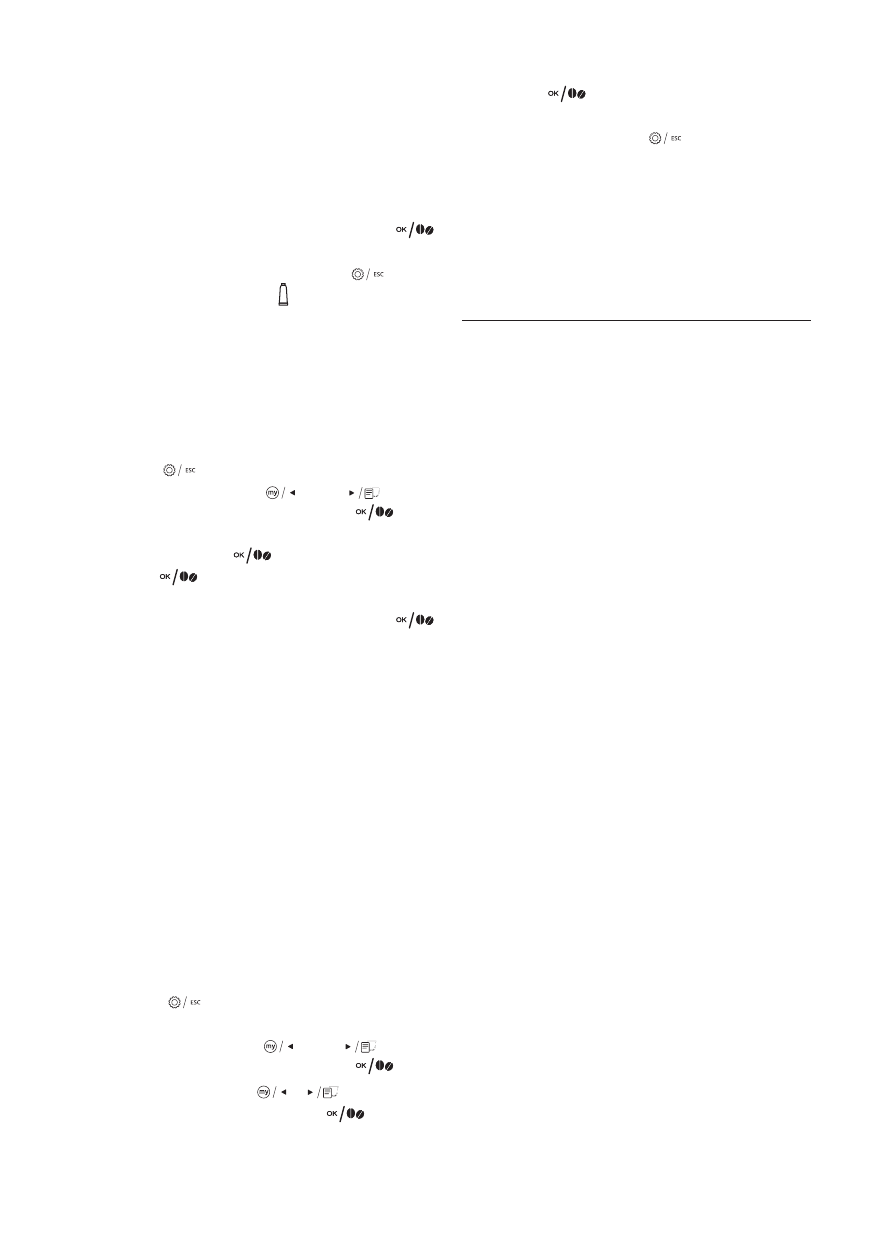 OK
ESC
OK
ESC
ESC
my
OK
OK
OK
OK
ESC
my
OK
my
OK